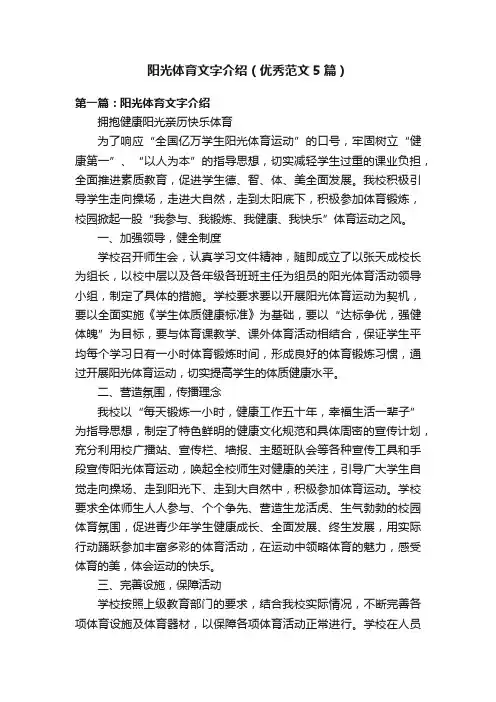 阳光体育文字介绍（优秀范文5篇）

第一篇：阳光体育文字介绍

拥抱健康阳光亲历快乐体育

为了响应“全国亿万学生阳光体育运动”的口号，牢固树立“健康第一”、“以人为本”的指导思想，切实减轻学生过重的课业负担，全面推进素质教育，促进学生德、智、体、美全面发展。我校积极引导学生走向操场，走进大自然，走到太阳底下，积极参加体育锻炼，校园掀起一股“我参与、我锻炼、我健康、我快乐”体育运动之风。

一、加强领导，健全制度

学校召开师生会，认真学习文件精神，随即成立了以张天成校长为组长，以校中层以及各年级各班班主任为组员的阳光体育活动领导小组，制定了具体的措施。学校要求要以开展阳光体育运动为契机，要以全面实施《学生体质健康标准》为基础，要以“达标争优，强健体魄”为目标，要与体育课教学、课外体育活动相结合，保证学生平均每个学习日有一小时体育锻炼时间，形成良好的体育锻炼习惯，通过开展阳光体育运动，切实提高学生的体质健康水平。

二、营造氛围，传播理念

我校以“每天锻炼一小时，健康工作五十年，幸福生活一辈子”为指导思想，制定了特色鲜明的健康文化规范和具体周密的宣传计划，充分利用校广播站、宣传栏、墙报、主题班队会等各种宣传工具和手段宣传阳光体育运动，唤起全校师生对健康的关注，引导广大学生自觉走向操场、走到阳光下、走到大自然中，积极参加体育运动。学校要求全体师生人人参与、个个争先、营造生龙活虎、生气勃勃的校园体育氛围，促进青少年学生健康成长、全面发展、终生发展，用实际行动踊跃参加丰富多彩的体育活动，在运动中领略体育的魅力，感受体育的美，体会运动的快乐。

三、完善设施，保障活动

学校按照上级教育部门的要求，结合我校实际情况，不断完善各项体育设施及体育器材，以保障各项体育活动正常进行。学校在人员